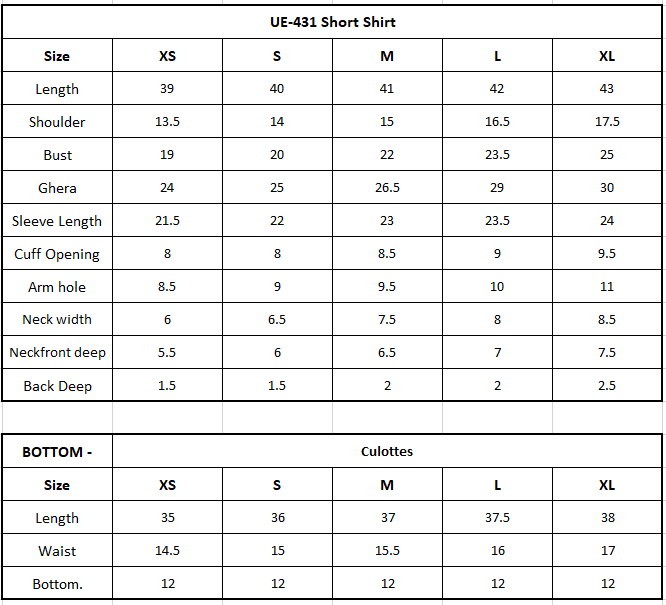 UE-431 Short Shirt

| Size | XS | S | M | L | XL |
|---|---|---|---|---|---|
| Length | 39 | 40 | 41 | 42 | 43 |
| Shoulder | 13.5 | 14 | 15 | 16.5 | 17.5 |
| Bust | 19 | 20 | 22 | 23.5 | 25 |
| Ghera | 24 | 25 | 26.5 | 29 | 30 |
| Sleeve Length | 21.5 | 22 | 23 | 23.5 | 24 |
| Cuff Opening | 8 | 8 | 8.5 | 9 | 9.5 |
| Arm hole | 8.5 | 9 | 9.5 | 10 | 11 |
| Neck width | 6 | 6.5 | 7.5 | 8 | 8.5 |
| Neckfront deep | 5.5 | 6 | 6.5 | 7 | 7.5 |
| Back Deep | 1.5 | 1.5 | 2 | 2 | 2.5 |

| BOTTOM - | Culottes | | | | |
|---|---|---|---|---|---|
| Size | XS | S | M | L | XL |
| Length | 35 | 36 | 37 | 37.5 | 38 |
| Waist | 14.5 | 15 | 15.5 | 16 | 17 |
| Bottom. | 12 | 12 | 12 | 12 | 12 |